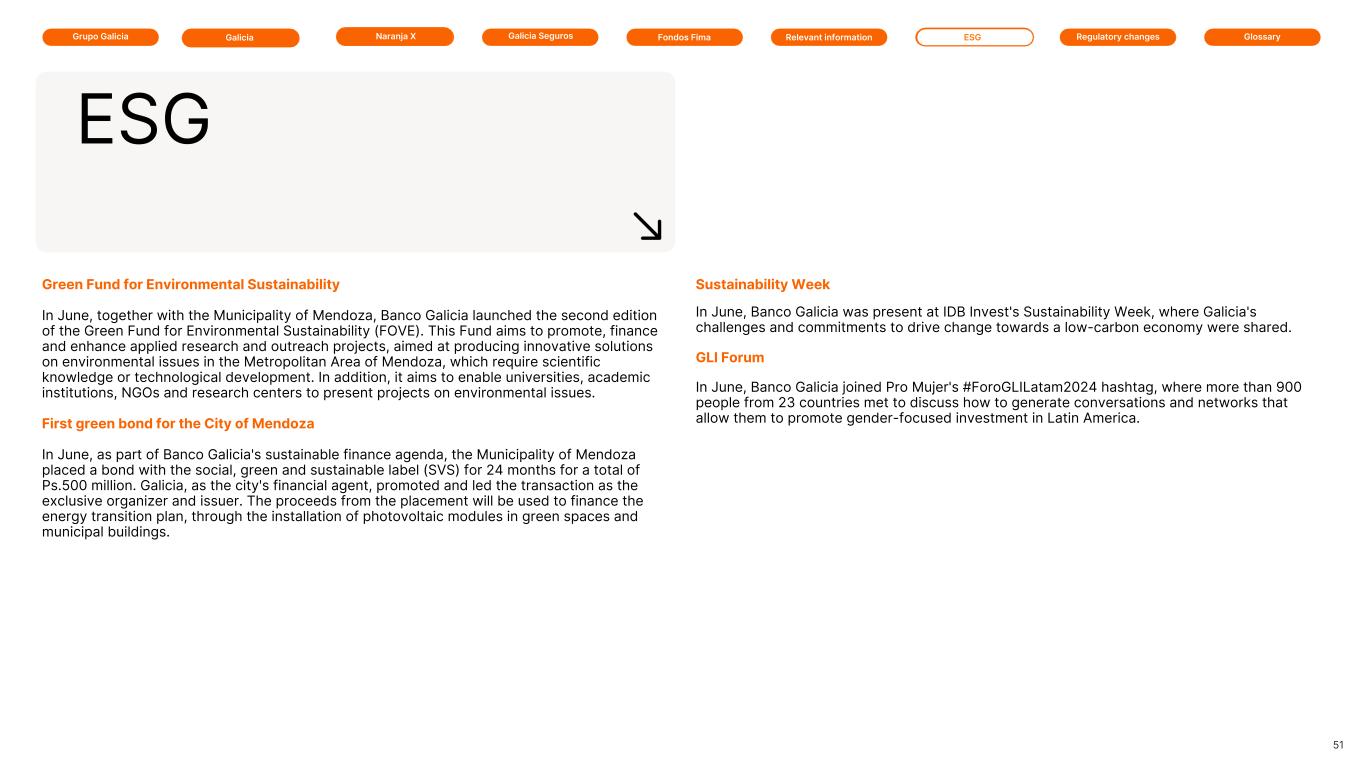 Grupo Galicia Galicia Naranja X Galicia Seguros Fondos Fima Relevant information ESG Regulatory changes Glossary

ESG

Green Fund for Environmental Sustainability

In June, together with the Municipality of Mendoza, Banco Galicia launched the second edition of the Green Fund for Environmental Sustainability (FOVE). This Fund aims to promote, finance and enhance applied research and outreach projects, aimed at producing innovative solutions on environmental issues in the Metropolitan Area of Mendoza, which require scientific knowledge or technological development. In addition, it aims to enable universities, academic institutions, NGOs and research centers to present projects on environmental issues.

First green bond for the City of Mendoza

In June, as part of Banco Galicia's sustainable finance agenda, the Municipality of Mendoza placed a bond with the social, green and sustainable label (SVS) for 24 months for a total of Ps.500 million. Galicia, as the city's financial agent, promoted and led the transaction as the exclusive organizer and issuer. The proceeds from the placement will be used to finance the energy transition plan, through the installation of photovoltaic modules in green spaces and municipal buildings.

Sustainability Week

In June, Banco Galicia was present at IDB Invest's Sustainability Week, where Galicia's challenges and commitments to drive change towards a low-carbon economy were shared.

GLI Forum

In June, Banco Galicia joined Pro Mujer's #ForoGLILatam2024 hashtag, where more than 900 people from 23 countries met to discuss how to generate conversations and networks that allow them to promote gender-focused investment in Latin America.

51